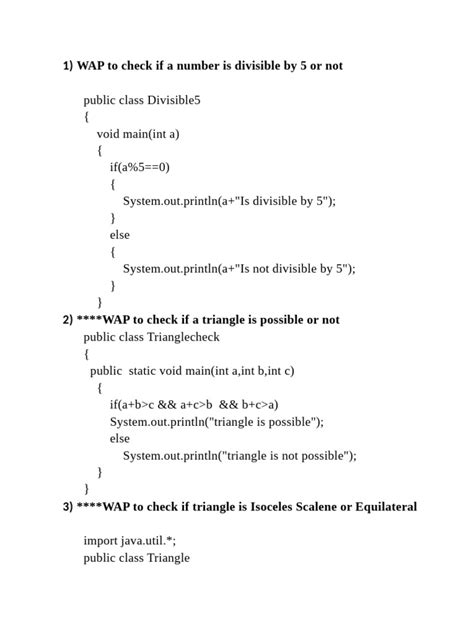 1) WAP to check if a number is divisible by 5 or not

public class Divisible5
{
void main(int a)
{
if(a%5==0)
{
System.out.println(a+"Is divisible by 5");
}
else
{
System.out.println(a+"Is not divisible by 5");
}
}

2) ****WAP to check if a triangle is possible or not

public class Trianglecheck
{
public static void main(int a,int b,int c)
{
if(a+b>c && a+c>b && b+c>a)
System.out.println("triangle is possible");
else
System.out.println("triangle is not possible");
}
}

3) ****WAP to check if triangle is Isoceles Scalene or Equilateral

import java.util.*;
public class Triangle